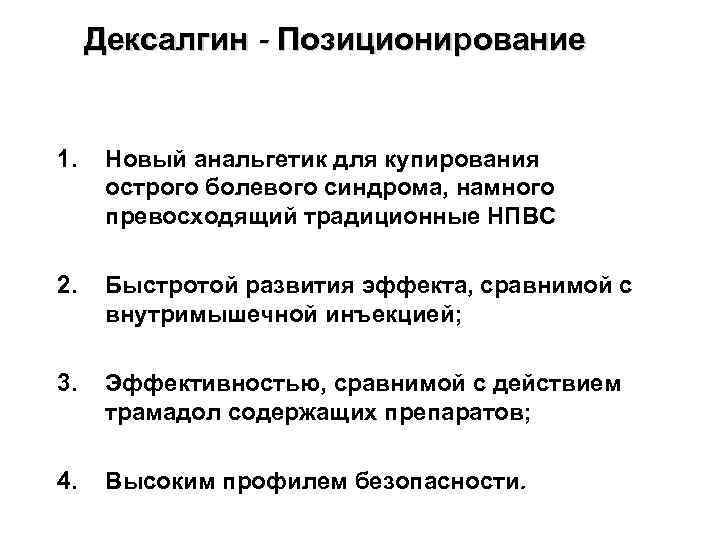 Дексалгин - Позиционирование

1. Новый анальгетик для купирования острого болевого синдрома, намного превосходящий традиционные НПВС

2. Быстротой развития эффекта, сравнимой с внутримышечной инъекцией;

3. Эффективностью, сравнимой с действием трамадол содержащих препаратов;

4. Высоким профилем безопасности.